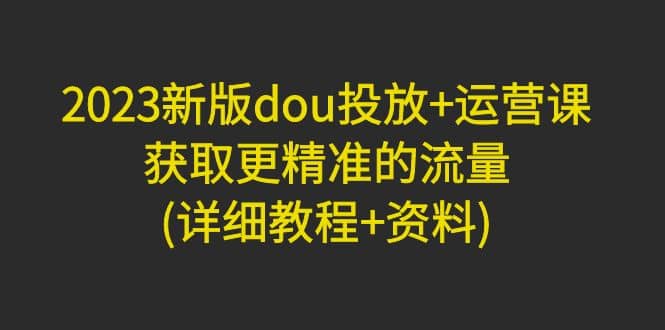 2023新版dou投放+运营课
获取更精准的流量
(详细教程+资料)